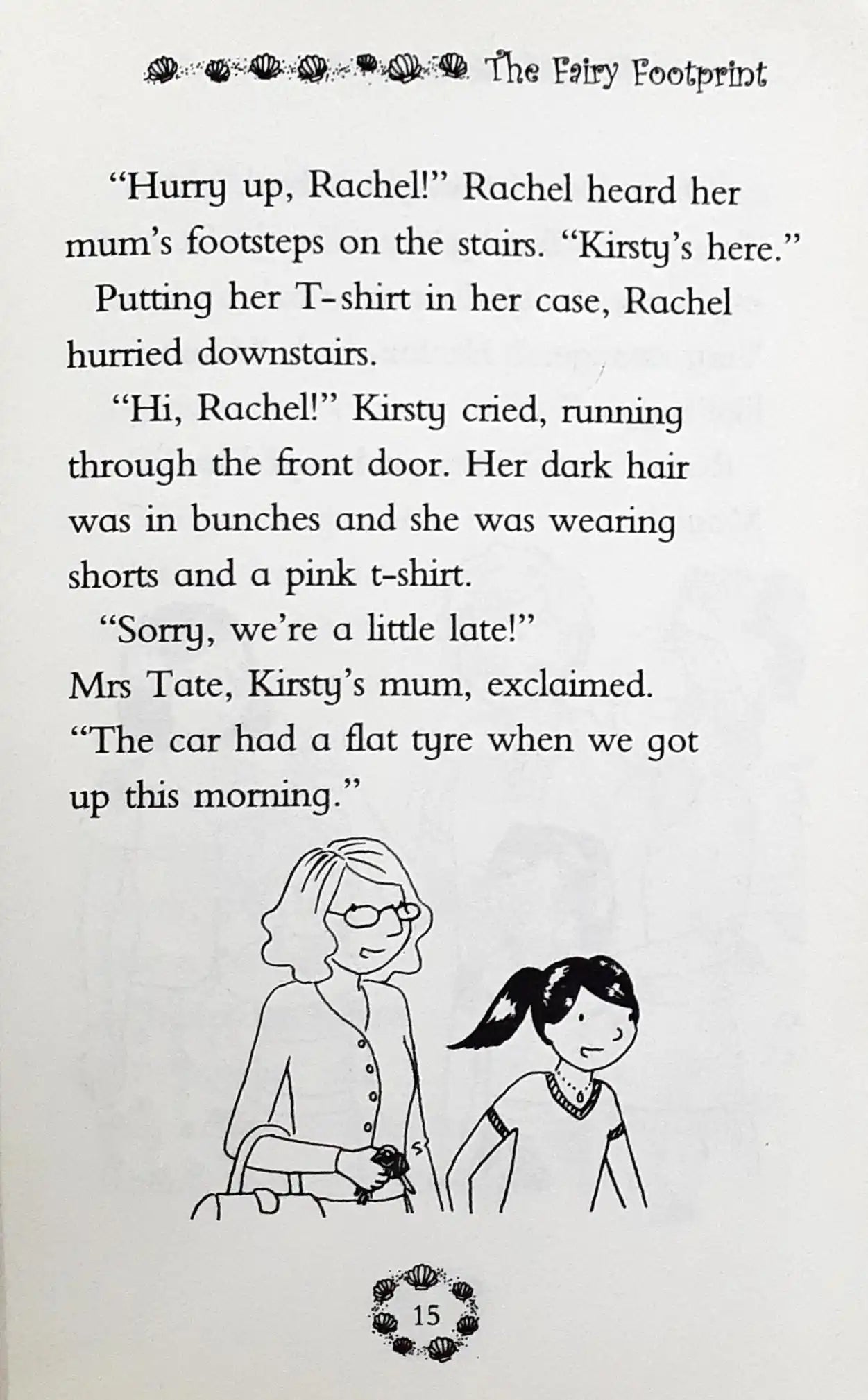 The Fairy Footprint

"Hurry up, Rachel!" Rachel heard her mum's footsteps on the stairs. "Kirsty's here."

Putting her T-shirt in her case, Rachel hurried downstairs.

"Hi, Rachel!" Kirsty cried, running through the front door. Her dark hair was in bunches and she was wearing shorts and a pink t-shirt.

"Sorry, we're a little late!" Mrs Tate, Kirsty's mum, exclaimed. "The car had a flat tyre when we got up this morning."

15